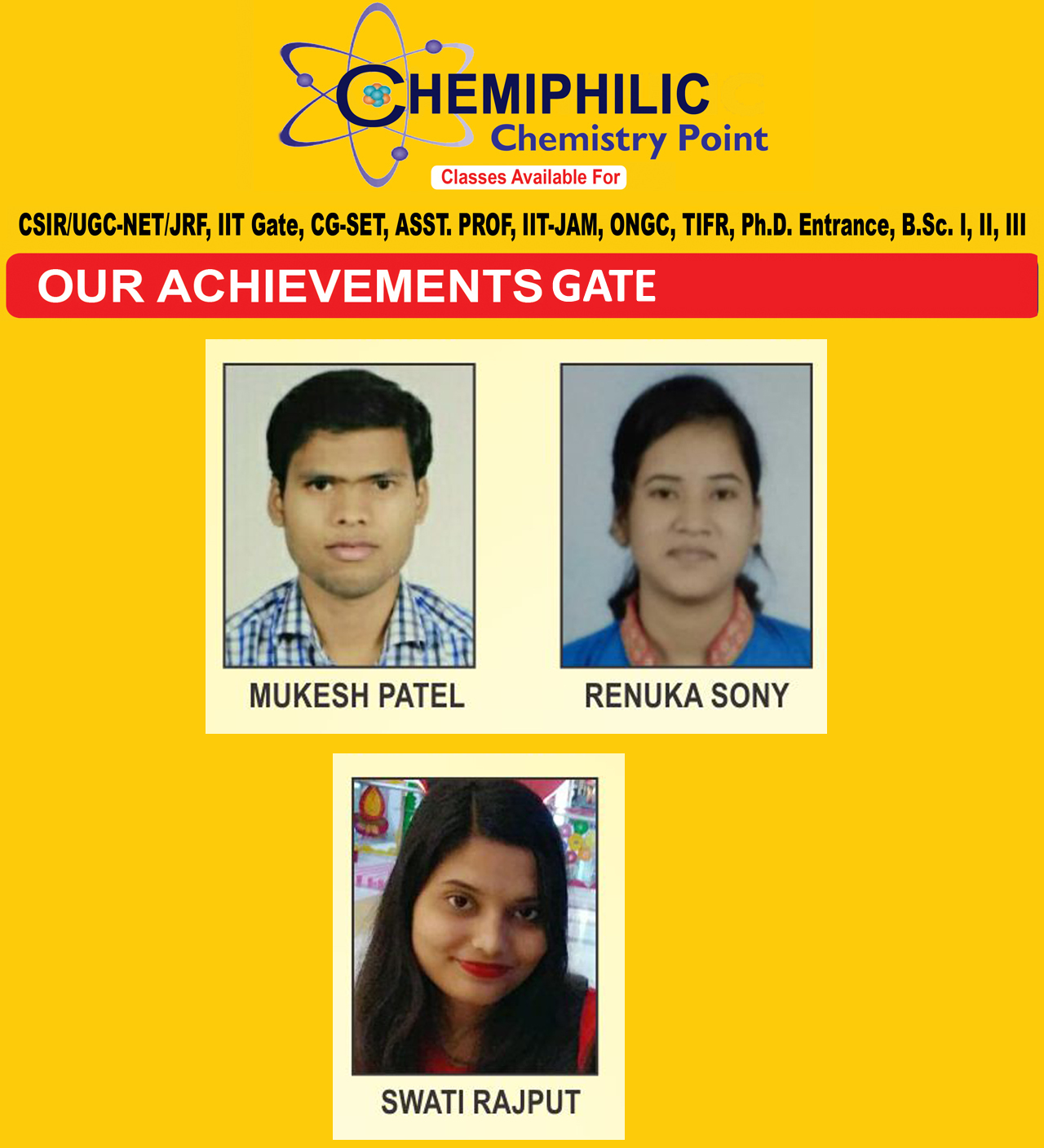 CHEMIPHILIC
Chemistry Point
Classes Available For

CSIR/UGC-NET/JRF, IIT Gate, CG-SET, ASST. PROF, IIT-JAM, ONGC, TIFR, Ph.D. Entrance, B.Sc. I, II, III

OUR ACHIEVEMENTS GATE

MUKESH PATEL

RENUKA SONY

SWATI RAJPUT